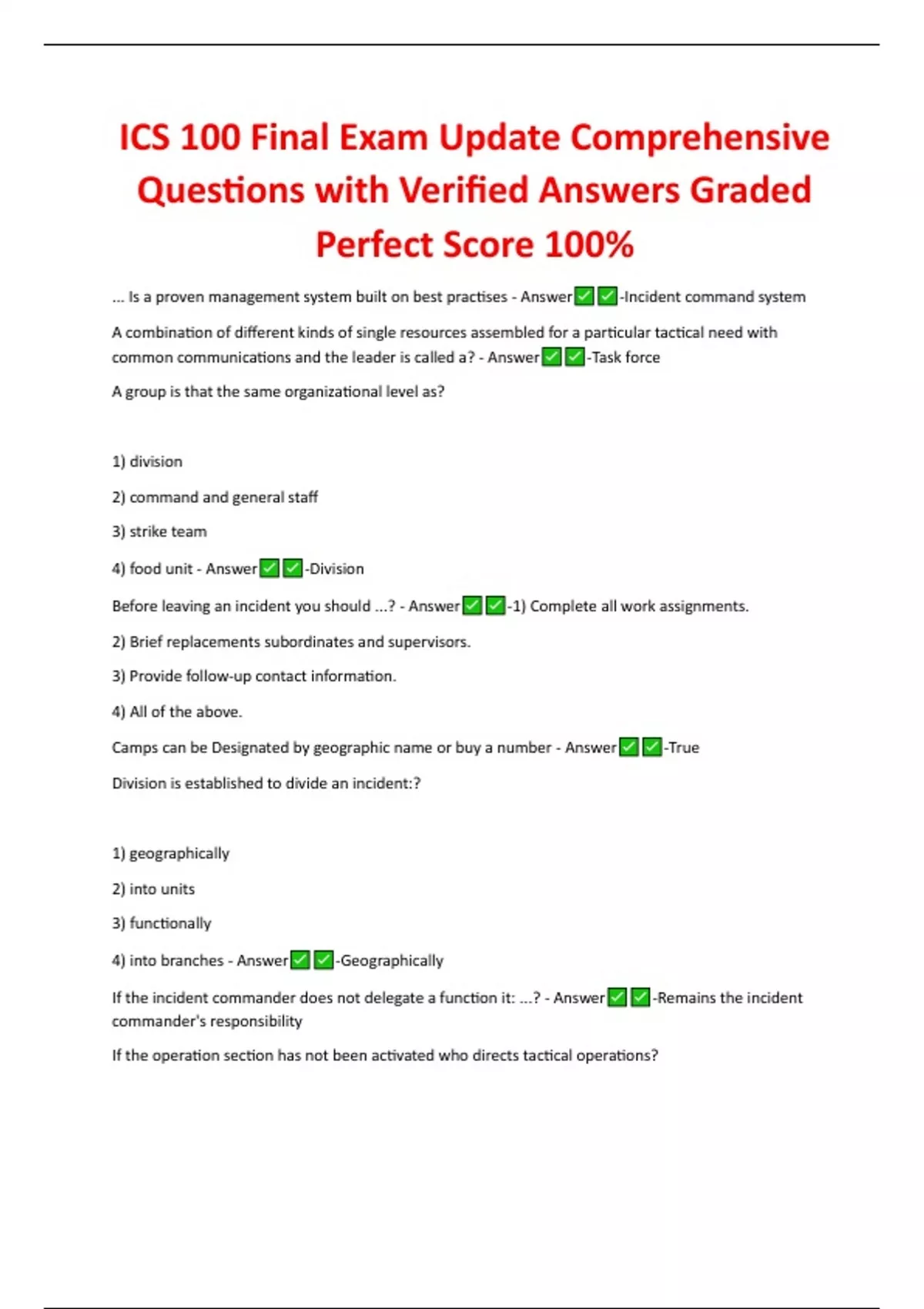 ICS 100 Final Exam Update Comprehensive Questions with Verified Answers Graded Perfect Score 100%

... Is a proven management system built on best practises - Answer✅✅-Incident command system

A combination of different kinds of single resources assembled for a particular tactical need with common communications and the leader is called a? - Answer✅✅-Task force

A group is that the same organizational level as?

1) division

2) command and general staff

3) strike team

4) food unit - Answer✅✅-Division

Before leaving an incident you should ...? - Answer✅✅-1) Complete all work assignments.

2) Brief replacements subordinates and supervisors.

3) Provide follow-up contact information.

4) All of the above.

Camps can be Designated by geographic name or buy a number - Answer✅✅-True

Division is established to divide an incident:?

1) geographically

2) into units

3) functionally

4) into branches - Answer✅✅-Geographically

If the incident commander does not delegate a function it: ...? - Answer✅✅-Remains the incident commander's responsibility

If the operation section has not been activated who directs tactical operations?